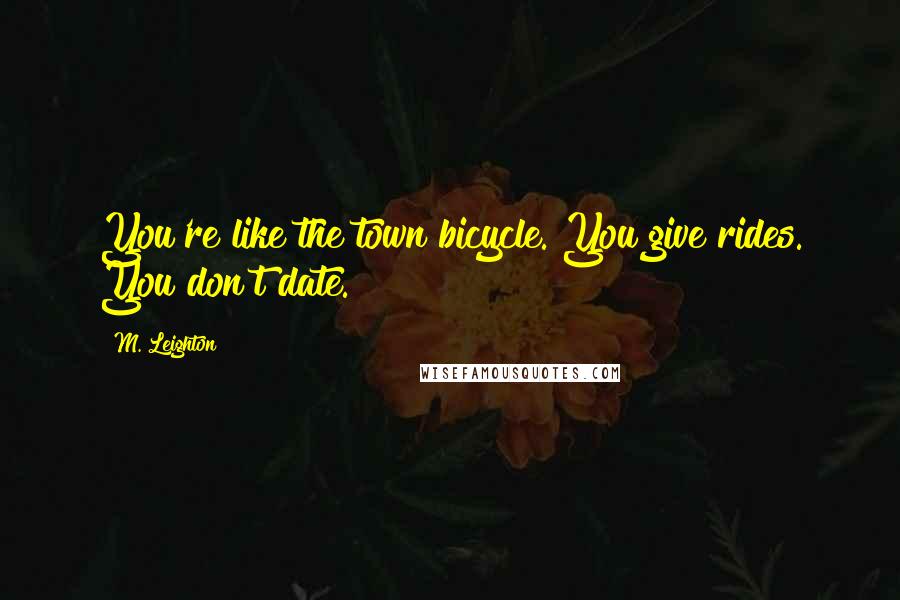 You're like the town bicycle. You give rides. You don't date.

M. Leighton

WISEFAMOUSQUOTES.COM